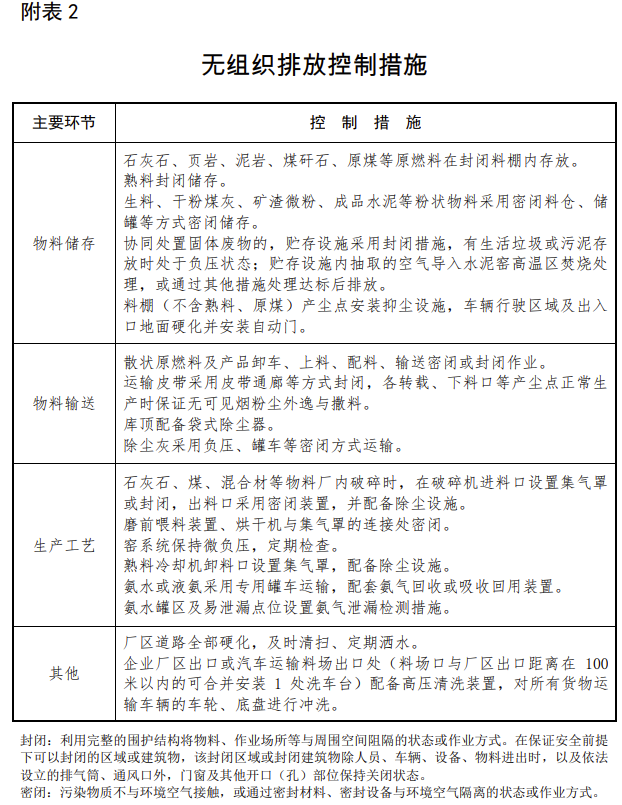 附表 2

无组织排放控制措施

| 主要环节 | 控 制 措 施 |
|---|---|
| 物料储存 | 石灰石、页岩、泥岩、煤矸石、原煤等原燃料在封闭料棚内存放。<br>熟料封闭储存。<br>生料、干粉煤灰、矿渣微粉、成品水泥等粉状物料采用密闭料仓、储罐等方式密闭储存。<br>协同处置固体废物的，贮存设施采用封闭措施，有生活垃圾或污泥存放时处于负压状态；贮存设施内抽取的空气导入水泥窑高温区焚烧处理，或通过其他措施处理达标后排放。<br>料棚（不含熟料、原煤）产尘点安装抑尘设施，车辆行驶区域及出入口地面硬化并安装自动门。 |
| 物料输送 | 散状原燃料及产品卸车、上料、配料、输送密闭或封闭作业。<br>运输皮带采用皮带通廊等方式封闭，各转载、下料口等产尘点正常生产时保证无可见烟粉尘外逸与撒料。<br>库顶配备袋式除尘器。<br>除尘灰采用负压、罐车等密闭方式运输。 |
| 生产工艺 | 石灰石、煤、混合材等物料厂内破碎时，在破碎机进料口设置集气罩或封闭，出料口采用密闭装置，并配备除尘设施。<br>磨前喂料装置、烘干机与集气罩的连接处密闭。<br>窑系统保持微负压，定期检查。<br>熟料冷却机卸料口设置集气罩，配备除尘设施。<br>氨水或液氨采用专用罐车运输，配套氨气回收或吸收回用装置。<br>氨水罐区及易泄漏点位设置氨气泄漏检测措施。 |
| 其他 | 厂区道路全部硬化，及时清扫、定期洒水。<br>企业厂区出口或汽车运输料场出口处（料场口与厂区出口距离在 100 米以内的可合并安装 1 处洗车台）配备高压清洗装置，对所有货物运输车辆的车轮、底盘进行冲洗。 |

封闭：利用完整的围护结构将物料、作业场所等与周围空间阻隔的状态或作业方式。在保证安全前提下可以封闭的区域或建筑物，该封闭区域或封闭建筑物除人员、车辆、设备、物料进出时，以及依法设立的排气筒、通风口外，门窗及其他开口（孔）部位保持关闭状态。
密闭：污染物质不与环境空气接触，或通过密封材料、密封设备与环境空气隔离的状态或作业方式。